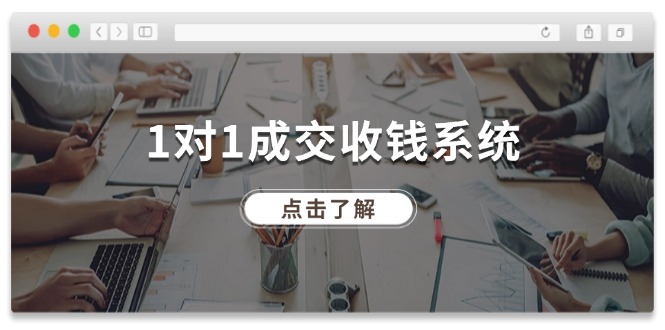 1对1成交收钱系统

点击了解